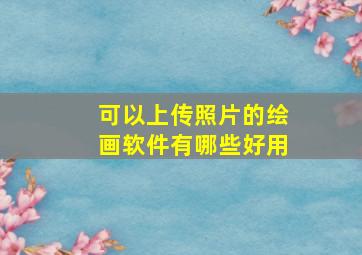 可以上传照片的绘画软件有哪些好用